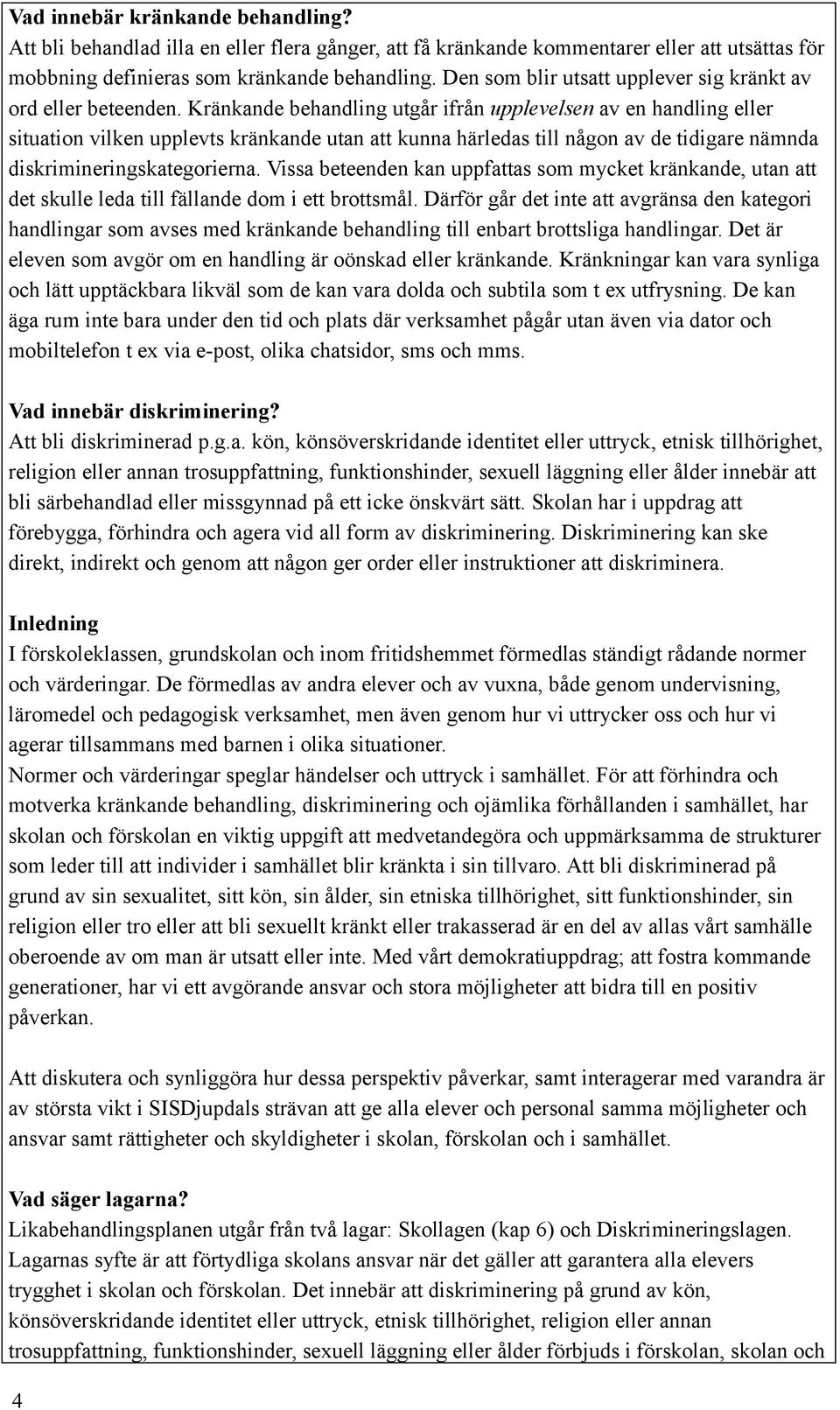 Vad innebär kränkande behandling?
Att bli behandlad illa en eller flera gånger, att få kränkande kommentarer eller att utsättas för mobbning definieras som kränkande behandling. Den som blir utsatt upplever sig kränkt av ord eller beteenden. Kränkande behandling utgår ifrån upplevelsen av en handling eller situation vilken upplevts kränkande utan att kunna härledas till någon av de tidigare nämnda diskrimineringskategorierna. Vissa beteenden kan uppfattas som mycket kränkande, utan att det skulle leda till fällande dom i ett brottsmål. Därför går det inte att avgränsa den kategori handlingar som avses med kränkande behandling till enbart brottsliga handlingar. Det är eleven som avgör om en handling är oönskad eller kränkande. Kränkningar kan vara synliga och lätt upptäckbara likväl som de kan vara dolda och subtila som t ex utfrysning. De kan äga rum inte bara under den tid och plats där verksamhet pågår utan även via dator och mobiltelefon t ex via e-post, olika chatsidor, sms och mms.

Vad innebär diskriminering?
Att bli diskriminerad p.g.a. kön, könsöverskridande identitet eller uttryck, etnisk tillhörighet, religion eller annan trosuppfattning, funktionshinder, sexuell läggning eller ålder innebär att bli särbehandlad eller missgynnad på ett icke önskvärt sätt. Skolan har i uppdrag att förebygga, förhindra och agera vid all form av diskriminering. Diskriminering kan ske direkt, indirekt och genom att någon ger order eller instruktioner att diskriminera.

Inledning
I förskoleklassen, grundskolan och inom fritidshemmet förmedlas ständigt rådande normer och värderingar. De förmedlas av andra elever och av vuxna, både genom undervisning, läromedel och pedagogisk verksamhet, men även genom hur vi uttrycker oss och hur vi agerar tillsammans med barnen i olika situationer.
Normer och värderingar speglar händelser och uttryck i samhället. För att förhindra och motverka kränkande behandling, diskriminering och ojämlika förhållanden i samhället, har skolan och förskolan en viktig uppgift att medvetandegöra och uppmärksamma de strukturer som leder till att individer i samhället blir kränkta i sin tillvaro. Att bli diskriminerad på grund av sin sexualitet, sitt kön, sin ålder, sin etniska tillhörighet, sitt funktionshinder, sin religion eller tro eller att bli sexuellt kränkt eller trakasserad är en del av allas vårt samhälle oberoende av om man är utsatt eller inte. Med vårt demokratiuppdrag; att fostra kommande generationer, har vi ett avgörande ansvar och stora möjligheter att bidra till en positiv påverkan.

Att diskutera och synliggöra hur dessa perspektiv påverkar, samt interagerar med varandra är av största vikt i SISDjupdals strävan att ge alla elever och personal samma möjligheter och ansvar samt rättigheter och skyldigheter i skolan, förskolan och i samhället.

Vad säger lagarna?
Likabehandlingsplanen utgår från två lagar: Skollagen (kap 6) och Diskrimineringslagen. Lagarnas syfte är att förtydliga skolans ansvar när det gäller att garantera alla elevers trygghet i skolan och förskolan. Det innebär att diskriminering på grund av kön, könsöverskridande identitet eller uttryck, etnisk tillhörighet, religion eller annan trosuppfattning, funktionshinder, sexuell läggning eller ålder förbjuds i förskolan, skolan och

4